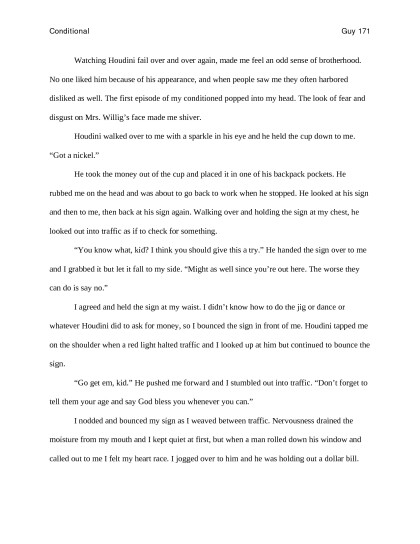 Conditional Guy 171

Watching Houdini fail over and over again, made me feel an odd sense of brotherhood. No one liked him because of his appearance, and when people saw me they often harbored disliked as well. The first episode of my conditioned popped into my head. The look of fear and disgust on Mrs. Willig's face made me shiver.

Houdini walked over to me with a sparkle in his eye and he held the cup down to me. "Got a nickel."

He took the money out of the cup and placed it in one of his backpack pockets. He rubbed me on the head and was about to go back to work when he stopped. He looked at his sign and then to me, then back at his sign again. Walking over and holding the sign at my chest, he looked out into traffic as if to check for something.

"You know what, kid? I think you should give this a try." He handed the sign over to me and I grabbed it but let it fall to my side. "Might as well since you're out here. The worse they can do is say no."

I agreed and held the sign at my waist. I didn't know how to do the jig or dance or whatever Houdini did to ask for money, so I bounced the sign in front of me. Houdini tapped me on the shoulder when a red light halted traffic and I looked up at him but continued to bounce the sign.

"Go get em, kid." He pushed me forward and I stumbled out into traffic. "Don't forget to tell them your age and say God bless you whenever you can."

I nodded and bounced my sign as I weaved between traffic. Nervousness drained the moisture from my mouth and I kept quiet at first, but when a man rolled down his window and called out to me I felt my heart race. I jogged over to him and he was holding out a dollar bill.